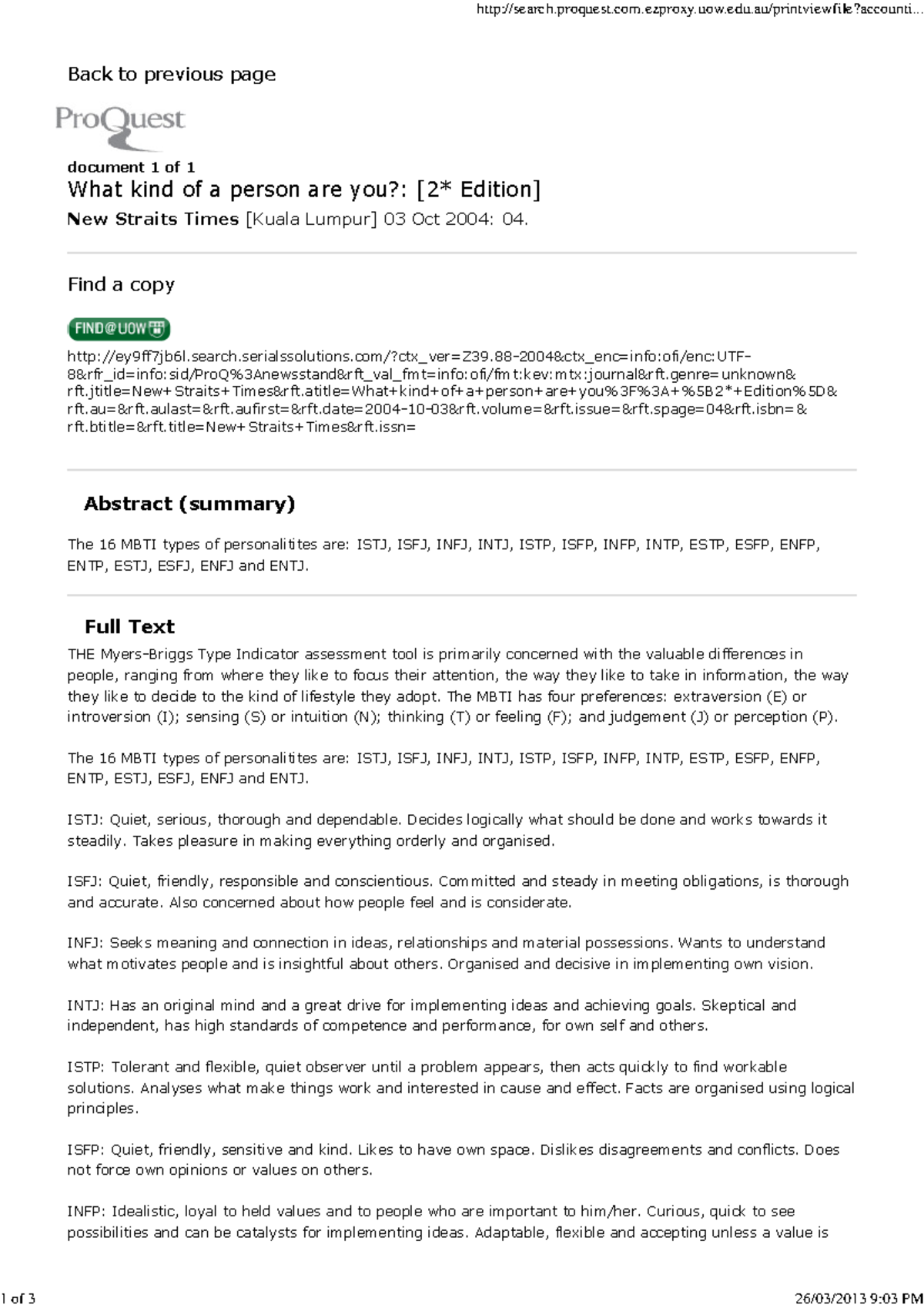 http://search.proquest.com.ezproxy.uow.edu.au/printviewfile?accounti...

Back to previous page

ProQuest

document 1 of 1

What kind of a person are you?: [2* Edition]

New Straits Times [Kuala Lumpur] 03 Oct 2004: 04.

Find a copy

FIND@UOW

http://ey9ff7jb6l.search.serialssolutions.com/?ctx_ver=Z39.88-2004&ctx_enc=info:ofi/enc:UTF-8&rfr_id=info:sid/ProQ%3Anewsstand&rft_val_fmt=info:ofi/fmt:kev:mtx:journal&rft.genre=unknown&rft.jtitle=New+Straits+Times&rft.atitle=What+kind+of+a+person+are+you%3F%3A+%5B2*+Edition%5D&rft.au=&rft.aulast=&rft.aufirst=&rft.date=2004-10-03&rft.volume=&rft.issue=&rft.spage=04&rft.isbn=&rft.btitle=&rft.title=New+Straits+Times&rft.issn=

Abstract (summary)

The 16 MBTI types of personalitites are: ISTJ, ISFJ, INFJ, INTJ, ISTP, ISFP, INFP, INTP, ESTP, ESFP, ENFP, ENTP, ESTJ, ESFJ, ENFJ and ENTJ.

Full Text

THE Myers-Briggs Type Indicator assessment tool is primarily concerned with the valuable differences in people, ranging from where they like to focus their attention, the way they like to take in information, the way they like to decide to the kind of lifestyle they adopt. The MBTI has four preferences: extraversion (E) or introversion (I); sensing (S) or intuition (N); thinking (T) or feeling (F); and judgement (J) or perception (P).

The 16 MBTI types of personalitites are: ISTJ, ISFJ, INFJ, INTJ, ISTP, ISFP, INFP, INTP, ESTP, ESFP, ENFP, ENTP, ESTJ, ESFJ, ENFJ and ENTJ.

ISTJ: Quiet, serious, thorough and dependable. Decides logically what should be done and works towards it steadily. Takes pleasure in making everything orderly and organised.

ISFJ: Quiet, friendly, responsible and conscientious. Committed and steady in meeting obligations, is thorough and accurate. Also concerned about how people feel and is considerate.

INFJ: Seeks meaning and connection in ideas, relationships and material possessions. Wants to understand what motivates people and is insightful about others. Organised and decisive in implementing own vision.

INTJ: Has an original mind and a great drive for implementing ideas and achieving goals. Skeptical and independent, has high standards of competence and performance, for own self and others.

ISTP: Tolerant and flexible, quiet observer until a problem appears, then acts quickly to find workable solutions. Analyses what make things work and interested in cause and effect. Facts are organised using logical principles.

ISFP: Quiet, friendly, sensitive and kind. Likes to have own space. Dislikes disagreements and conflicts. Does not force own opinions or values on others.

INFP: Idealistic, loyal to held values and to people who are important to him/her. Curious, quick to see possibilities and can be catalysts for implementing ideas. Adaptable, flexible and accepting unless a value is

1 of 3

26/03/2013 9:03 PM